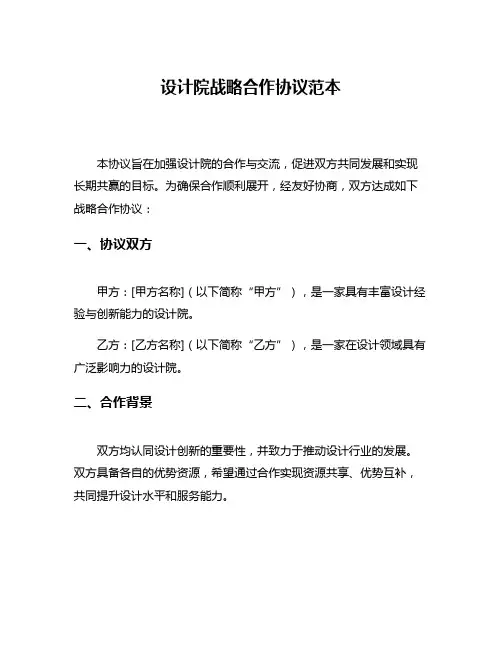 设计院战略合作协议范本

本协议旨在加强设计院的合作与交流，促进双方共同发展和实现长期共赢的目标。为确保合作顺利展开，经友好协商，双方达成如下战略合作协议：

一、协议双方

甲方：[甲方名称]（以下简称“甲方”），是一家具有丰富设计经验与创新能力的设计院。

乙方：[乙方名称]（以下简称“乙方”），是一家在设计领域具有广泛影响力的设计院。

二、合作背景

双方均认同设计创新的重要性，并致力于推动设计行业的发展。双方具备各自的优势资源，希望通过合作实现资源共享、优势互补，共同提升设计水平和服务能力。